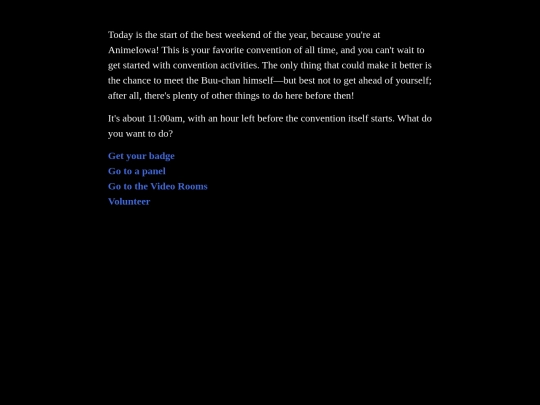 Today is the start of the best weekend of the year, because you're at AnimeIowa! This is your favorite convention of all time, and you can't wait to get started with convention activities. The only thing that could make it better is the chance to meet the Buu-chan himself—but best not to get ahead of yourself; after all, there's plenty of other things to do here before then!

It's about 11:00am, with an hour left before the convention itself starts. What do you want to do?

Get your badge
Go to a panel
Go to the Video Rooms
Volunteer